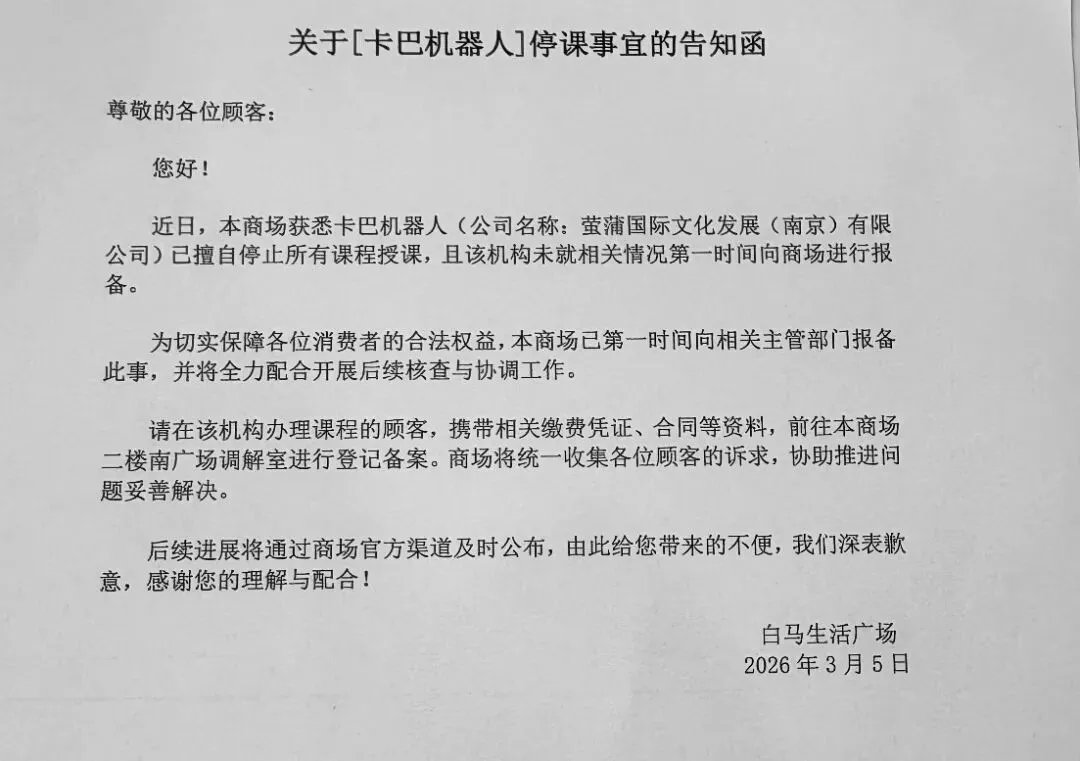 关于[卡巴机器人]停课事宜的告知函

尊敬的各位顾客：

您好！

近日，本商场获悉卡巴机器人（公司名称：萤蒲国际文化发展（南京）有限公司）已擅自停止所有课程授课，且该机构未就相关情况第一时间向商场进行报备。

为切实保障各位消费者的合法权益，本商场已第一时间向相关主管部门报备此事，并将全力配合开展后续核查与协调工作。

请在该机构办理课程的顾客，携带相关缴费凭证、合同等资料，前往本商场二楼南广场调解室进行登记备案。商场将统一收集各位顾客的诉求，协助推进问题妥善解决。

后续进展将通过商场官方渠道及时公布，由此给您带来的不便，我们深表歉意，感谢您的理解与配合！

白马生活广场
2026 年 3 月 5 日